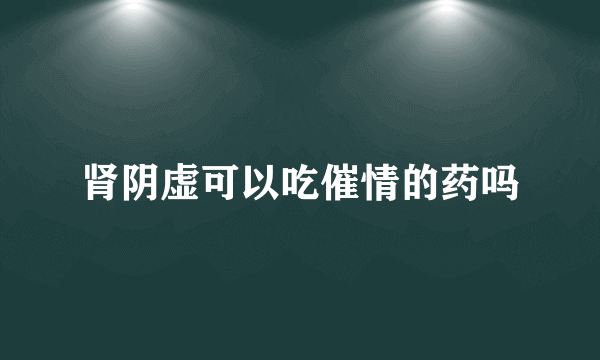 肾阴虚可以吃催情的药吗